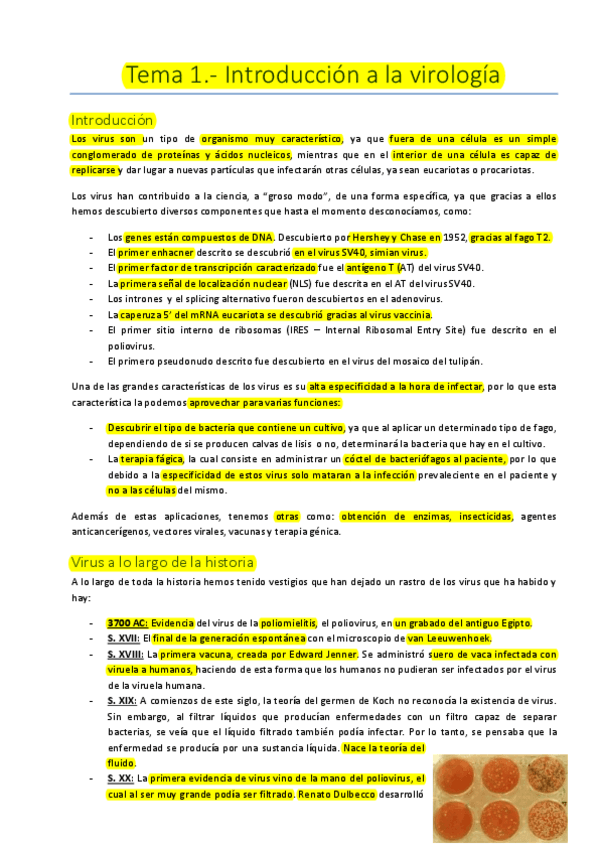 Tema 1.- Introducción a la virología

Introducción

Los virus son un tipo de organismo muy característico, ya que fuera de una célula es un simple conglomerado de proteínas y ácidos nucleicos, mientras que en el interior de una célula es capaz de replicarse y dar lugar a nuevas partículas que infectarán otras células, ya sean eucariotas o procariotas.

Los virus han contribuido a la ciencia, a "groso modo", de una forma específica, ya que gracias a ellos hemos descubierto diversos componentes que hasta el momento desconocíamos, como:

- Los genes están compuestos de DNA. Descubierto por Hershey y Chase en 1952, gracias al fago T2.
- El primer enhacner descrito se descubrió en el virus SV40, simian virus.
- El primer factor de transcripción caracterizado fue el antígeno T (AT) del virus SV40.
- La primera señal de localización nuclear (NLS) fue descrita en el AT del virus SV40.
- Los intrones y el splicing alternativo fueron descubiertos en el adenovirus.
- La caperuza 5' del mRNA eucariota se descubrió gracias al virus vaccinia.
- El primer sitio interno de ribosomas (IRES – Internal Ribosomal Entry Site) fue descrito en el poliovirus.
- El primero pseudonudo descrito fue descubierto en el virus del mosaico del tulipán.

Una de las grandes características de los virus es su alta especificidad a la hora de infectar, por lo que esta característica la podemos aprovechar para varias funciones:

- Descubrir el tipo de bacteria que contiene un cultivo, ya que al aplicar un determinado tipo de fago, dependiendo de si se producen calvas de lisis o no, determinará la bacteria que hay en el cultivo.
- La terapia fágica, la cual consiste en administrar un cóctel de bacteriófagos al paciente, por lo que debido a la especificidad de estos virus solo mataran a la infección prevaleciente en el paciente y no a las células del mismo.

Además de estas aplicaciones, tenemos otras como: obtención de enzimas, insecticidas, agentes anticancerígenos, vectores virales, vacunas y terapia génica.

Virus a lo largo de la historia

A lo largo de toda la historia hemos tenido vestigios que han dejado un rastro de los virus que ha habido y hay:

- 3700 AC: Evidencia del virus de la poliomielitis, el poliovirus, en un grabado del antiguo Egipto.
- S. XVII: El final de la generación espontánea con el microscopio de van Leeuwenhoek.
- S. XVIII: La primera vacuna, creada por Edward Jenner. Se administró suero de vaca infectada con viruela a humanos, haciendo de esta forma que los humanos no pudieran ser infectados por el virus de la viruela humana.
- S. XIX: A comienzos de este siglo, la teoría del germen de Koch no reconocía la existencia de virus. Sin embargo, al filtrar líquidos que producían enfermedades con un filtro capaz de separar bacterias, se veía que el líquido filtrado también podía infectar. Por lo tanto, se pensaba que la enfermedad se producía por una sustancia líquida. Nace la teoría del fluido.
- S. XX: La primera evidencia de virus vino de la mano del poliovirus, el cual al ser muy grande podía ser filtrado. Renato Dulbecco desarrolló